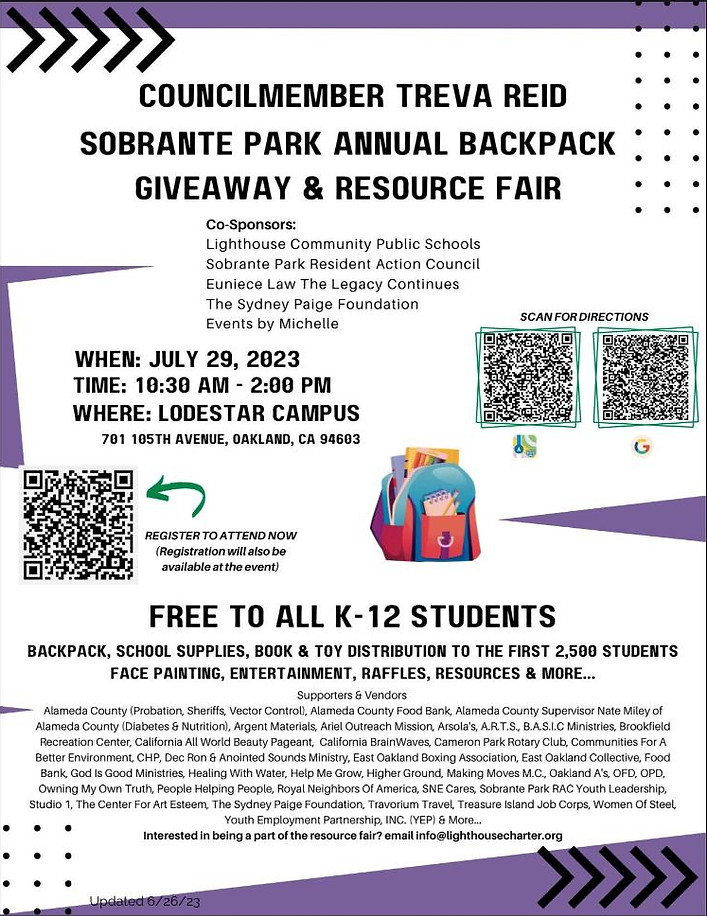 COUNCILMEMBER TREVA REID
SOBRANTE PARK ANNUAL BACKPACK GIVEAWAY & RESOURCE FAIR

Co-Sponsors:
Lighthouse Community Public Schools
Sobrante Park Resident Action Council
Euniece Law The Legacy Continues
The Sydney Paige Foundation
Events by Michelle

SCAN FOR DIRECTIONS

WHEN: JULY 29, 2023
TIME: 10:30 AM - 2:00 PM
WHERE: LODESTAR CAMPUS
701 105TH AVENUE, OAKLAND, CA 94603

REGISTER TO ATTEND NOW
(Registration will also be available at the event)

FREE TO ALL K-12 STUDENTS

BACKPACK, SCHOOL SUPPLIES, BOOK & TOY DISTRIBUTION TO THE FIRST 2,500 STUDENTS
FACE PAINTING, ENTERTAINMENT, RAFFLES, RESOURCES & MORE...

Supporters & Vendors
Alameda County (Probation, Sheriffs, Vector Control), Alameda County Food Bank, Alameda County Supervisor Nate Miley of Alameda County (Diabetes & Nutrition), Argent Materials, Ariel Outreach Mission, Arsola's, A.R.T.S., B.A.S.I.C Ministries, Brookfield Recreation Center, California All World Beauty Pageant, California BrainWaves, Cameron Park Rotary Club, Communities For A Better Environment, CHP, Dec Ron & Anointed Sounds Ministry, East Oakland Boxing Association, East Oakland Collective, Food Bank, God Is Good Ministries, Healing With Water, Help Me Grow, Higher Ground, Making Moves M.C., Oakland A's, OFD, OPD, Owning My Own Truth, People Helping People, Royal Neighbors Of America, SNE Cares, Sobrante Park RAC Youth Leadership, Studio 1, The Center For Art Esteem, The Sydney Paige Foundation, Travorium Travel, Treasure Island Job Corps, Women Of Steel, Youth Employment Partnership, INC. (YEP) & More...
Interested in being a part of the resource fair? email info@lighthousecharter.org

Updated 6/26/23